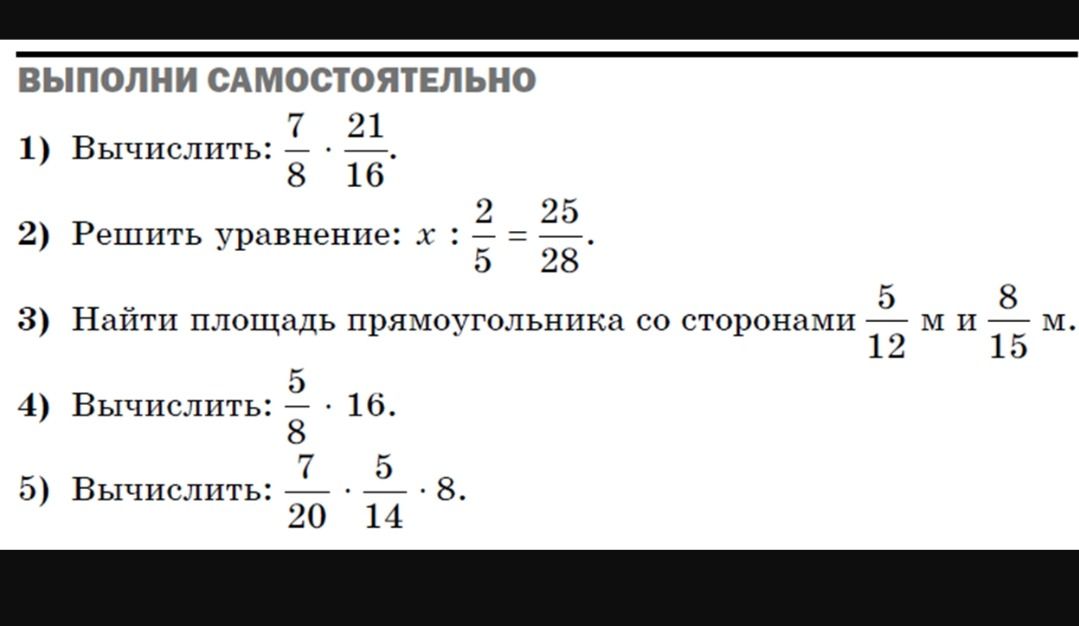 ВЫПОЛНИ САМОСТОЯТЕЛЬНО

1) Вычислить: $\frac{7}{8} \cdot \frac{21}{16}$.

2) Решить уравнение: $x : \frac{2}{5} = \frac{25}{28}$.

3) Найти площадь прямоугольника со сторонами $\frac{5}{12}$ м и $\frac{8}{15}$ м.

4) Вычислить: $\frac{5}{8} \cdot 16$.

5) Вычислить: $\frac{7}{20} \cdot \frac{5}{14} \cdot 8$.